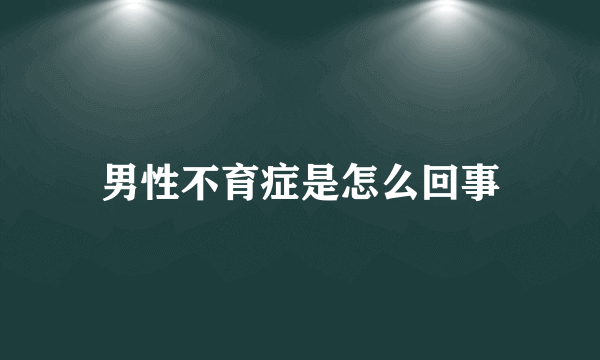 男性不育症是怎么回事